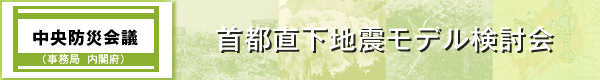 中央防災会議
（事務局 内閣府）

首都直下地震モデル検討会